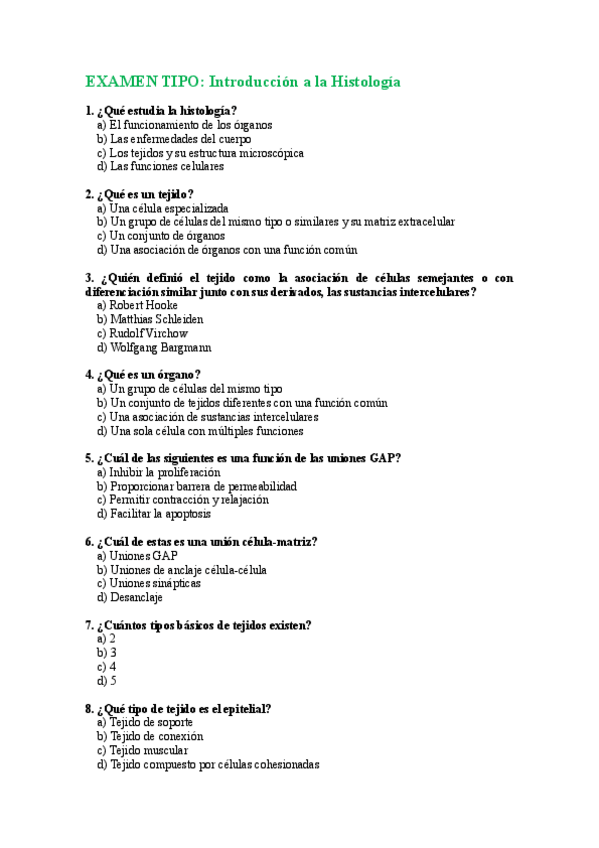 EXAMEN TIPO: Introducción a la Histología

1. ¿Qué estudia la histología?
a) El funcionamiento de los órganos
b) Las enfermedades del cuerpo
c) Los tejidos y su estructura microscópica
d) Las funciones celulares

2. ¿Qué es un tejido?
a) Una célula especializada
b) Un grupo de células del mismo tipo o similares y su matriz extracelular
c) Un conjunto de órganos
d) Una asociación de órganos con una función común

3. ¿Quién definió el tejido como la asociación de células semejantes o con diferenciación similar junto con sus derivados, las sustancias intercelulares?
a) Robert Hooke
b) Matthias Schleiden
c) Rudolf Virchow
d) Wolfgang Bargmann

4. ¿Qué es un órgano?
a) Un grupo de células del mismo tipo
b) Un conjunto de tejidos diferentes con una función común
c) Una asociación de sustancias intercelulares
d) Una sola célula con múltiples funciones

5. ¿Cuál de las siguientes es una función de las uniones GAP?
a) Inhibir la proliferación
b) Proporcionar barrera de permeabilidad
c) Permitir contracción y relajación
d) Facilitar la apoptosis

6. ¿Cuál de estas es una unión célula-matriz?
a) Uniones GAP
b) Uniones de anclaje célula-célula
c) Uniones sinápticas
d) Desanclaje

7. ¿Cuántos tipos básicos de tejidos existen?
a) 2
b) 3
c) 4
d) 5

8. ¿Qué tipo de tejido es el epitelial?
a) Tejido de soporte
b) Tejido de conexión
c) Tejido muscular
d) Tejido compuesto por células cohesionadas